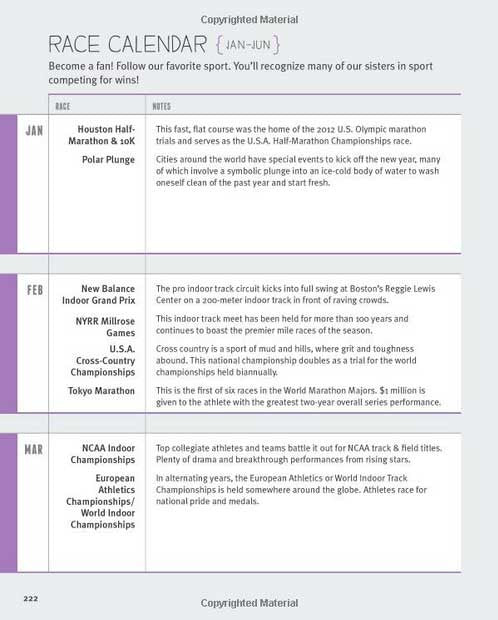 Copyrighted Material

RACE CALENDAR {JAN–JUN}

Become a fan! Follow our favorite sport. You'll recognize many of our sisters in sport competing for wins!

| | RACE | NOTES |
|---|---|---|
| JAN | Houston Half-Marathon & 10K | This fast, flat course was the home of the 2012 U.S. Olympic marathon trials and serves as the U.S.A. Half-Marathon Championships race. |
| | Polar Plunge | Cities around the world have special events to kick off the new year, many of which involve a symbolic plunge into an ice-cold body of water to wash oneself clean of the past year and start fresh. |
| FEB | New Balance Indoor Grand Prix | The pro indoor track circuit kicks into full swing at Boston's Reggie Lewis Center on a 200-meter indoor track in front of raving crowds. |
| | NYRR Millrose Games | This indoor track meet has been held for more than 100 years and continues to boast the premier mile races of the season. |
| | U.S.A. Cross-Country Championships | Cross country is a sport of mud and hills, where grit and toughness abound. This national championship doubles as a trial for the world championships held biannually. |
| | Tokyo Marathon | This is the first of six races in the World Marathon Majors. $1 million is given to the athlete with the greatest two-year overall series performance. |
| MAR | NCAA Indoor Championships | Top collegiate athletes and teams battle it out for NCAA track & field titles. Plenty of drama and breakthrough performances from rising stars. |
| | European Athletics Championships/ World Indoor Championships | In alternating years, the European Athletics or World Indoor Track Championships is held somewhere around the globe. Athletes race for national pride and medals. |

222

Copyrighted Material